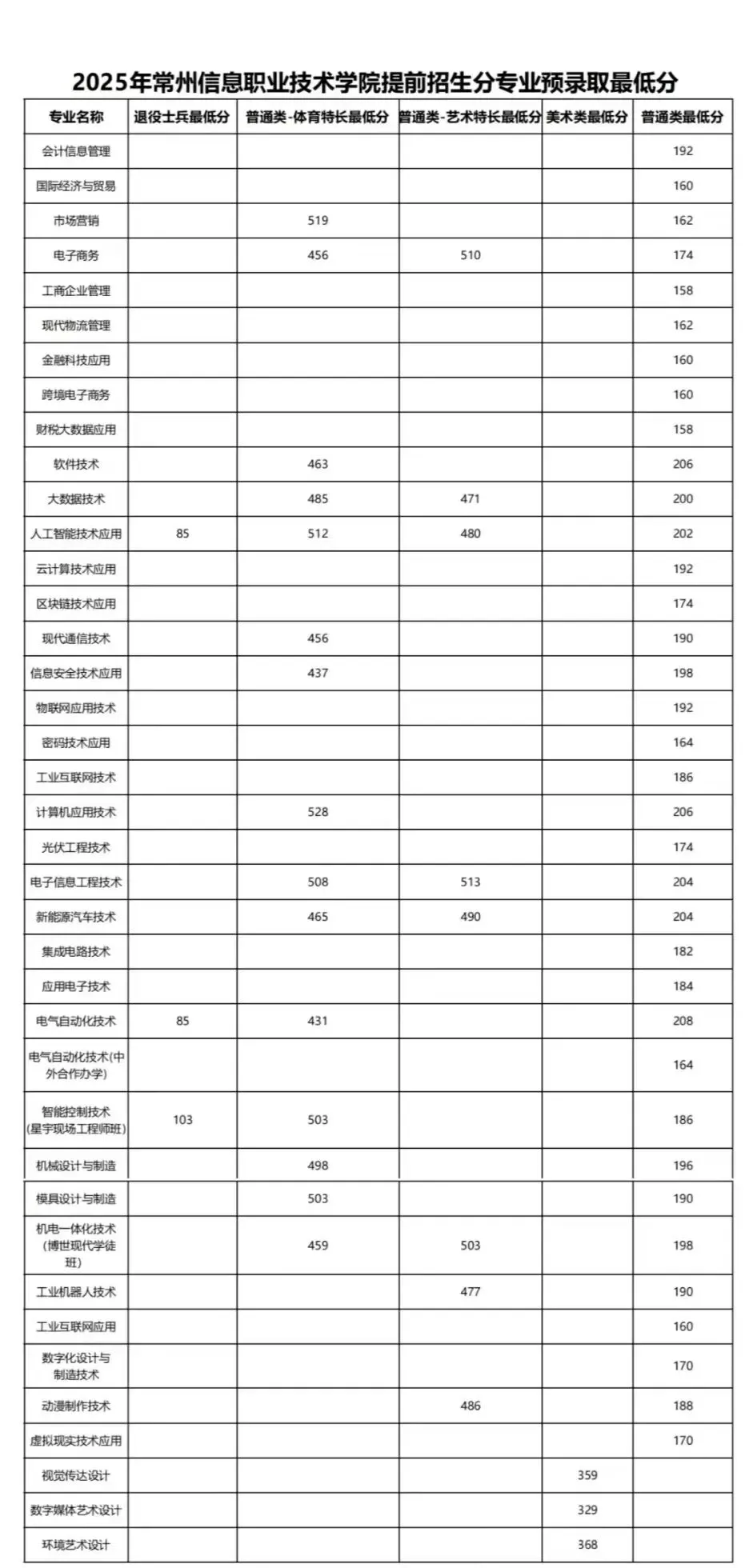 2025年常州信息职业技术学院提前招生分专业预录取最低分

| 专业名称 | 退役士兵最低分 | 普通类-体育特长最低分 | 普通类-艺术特长最低分 | 美术类最低分 | 普通类最低分 |
|---|---|---|---|---|---|
| 会计信息管理 | | | | | 192 |
| 国际经济与贸易 | | | | | 160 |
| 市场营销 | | 519 | | | 162 |
| 电子商务 | | 456 | 510 | | 174 |
| 工商企业管理 | | | | | 158 |
| 现代物流管理 | | | | | 162 |
| 金融科技应用 | | | | | 160 |
| 跨境电子商务 | | | | | 160 |
| 财税大数据应用 | | | | | 158 |
| 软件技术 | | 463 | | | 206 |
| 大数据技术 | | 485 | 471 | | 200 |
| 人工智能技术应用 | 85 | 512 | 480 | | 202 |
| 云计算技术应用 | | | | | 192 |
| 区块链技术应用 | | | | | 174 |
| 现代通信技术 | | 456 | | | 190 |
| 信息安全技术应用 | | 437 | | | 198 |
| 物联网应用技术 | | | | | 192 |
| 密码技术应用 | | | | | 164 |
| 工业互联网技术 | | | | | 186 |
| 计算机应用技术 | | 528 | | | 206 |
| 光伏工程技术 | | | | | 174 |
| 电子信息工程技术 | | 508 | 513 | | 204 |
| 新能源汽车技术 | | 465 | 490 | | 204 |
| 集成电路技术 | | | | | 182 |
| 应用电子技术 | | | | | 184 |
| 电气自动化技术 | 85 | 431 | | | 208 |
| 电气自动化技术(中外合作办学) | | | | | 164 |
| 智能控制技术(星宇现场工程师班) | 103 | 503 | | | 186 |
| 机械设计与制造 | | 498 | | | 196 |
| 模具设计与制造 | | 503 | | | 190 |
| 机电一体化技术(博世现代学徒班) | | 459 | 503 | | 198 |
| 工业机器人技术 | | | 477 | | 190 |
| 工业互联网应用 | | | | | 160 |
| 数字化设计与制造技术 | | | | | 170 |
| 动漫制作技术 | | | 486 | | 188 |
| 虚拟现实技术应用 | | | | | 170 |
| 视觉传达设计 | | | | 359 | |
| 数字媒体艺术设计 | | | | 329 | |
| 环境艺术设计 | | | | 368 | |